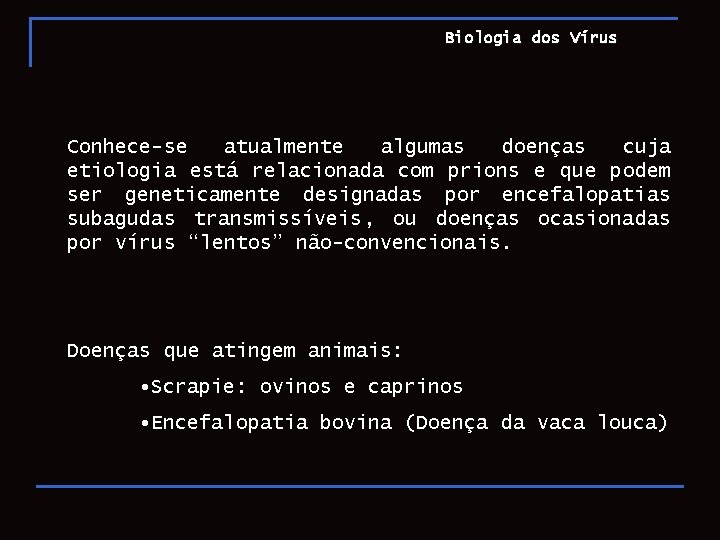 Biologia dos Vírus

Conhece-se atualmente algumas doenças cuja etiologia está relacionada com prions e que podem ser geneticamente designadas por encefalopatias subagudas transmissíveis, ou doenças ocasionadas por vírus “lentos” não-convencionais.

Doenças que atingem animais:

•Scrapie: ovinos e caprinos

•Encefalopatia bovina (Doença da vaca louca)